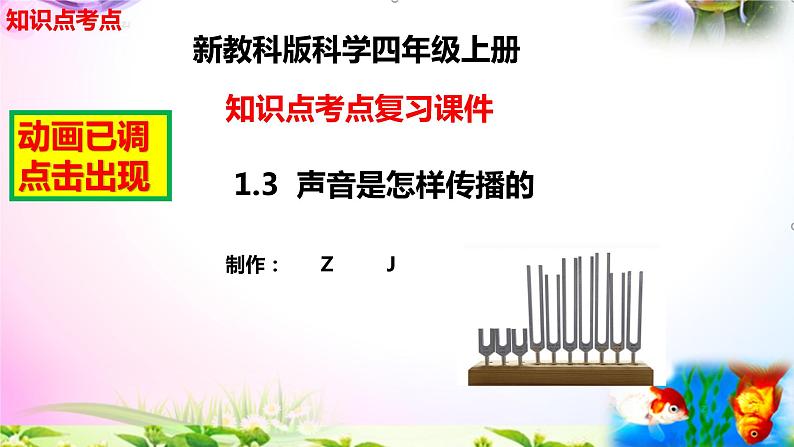 知识点考点

新教科版科学四年级上册

知识点考点复习课件

动画已调
点击出现

1.3 声音是怎样传播的

制作： Z J